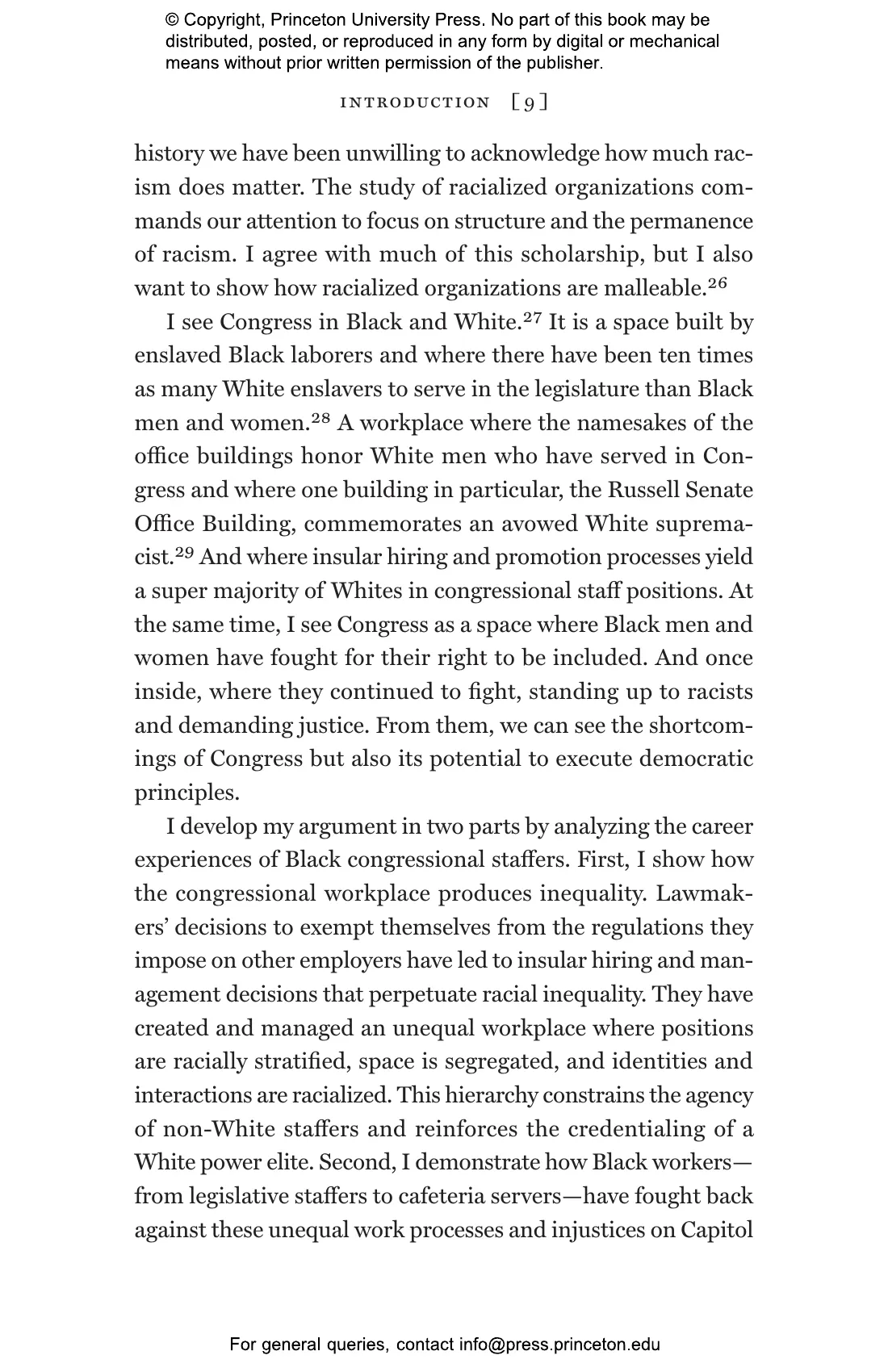 © Copyright, Princeton University Press. No part of this book may be distributed, posted, or reproduced in any form by digital or mechanical means without prior written permission of the publisher.

INTRODUCTION [9]

history we have been unwilling to acknowledge how much racism does matter. The study of racialized organizations commands our attention to focus on structure and the permanence of racism. I agree with much of this scholarship, but I also want to show how racialized organizations are malleable.$^{26}$

I see Congress in Black and White.$^{27}$ It is a space built by enslaved Black laborers and where there have been ten times as many White enslavers to serve in the legislature than Black men and women.$^{28}$ A workplace where the namesakes of the office buildings honor White men who have served in Congress and where one building in particular, the Russell Senate Office Building, commemorates an avowed White supremacist.$^{29}$ And where insular hiring and promotion processes yield a super majority of Whites in congressional staff positions. At the same time, I see Congress as a space where Black men and women have fought for their right to be included. And once inside, where they continued to fight, standing up to racists and demanding justice. From them, we can see the shortcomings of Congress but also its potential to execute democratic principles.

I develop my argument in two parts by analyzing the career experiences of Black congressional staffers. First, I show how the congressional workplace produces inequality. Lawmakers' decisions to exempt themselves from the regulations they impose on other employers have led to insular hiring and management decisions that perpetuate racial inequality. They have created and managed an unequal workplace where positions are racially stratified, space is segregated, and identities and interactions are racialized. This hierarchy constrains the agency of non-White staffers and reinforces the credentialing of a White power elite. Second, I demonstrate how Black workers—from legislative staffers to cafeteria servers—have fought back against these unequal work processes and injustices on Capitol

For general queries, contact info@press.princeton.edu